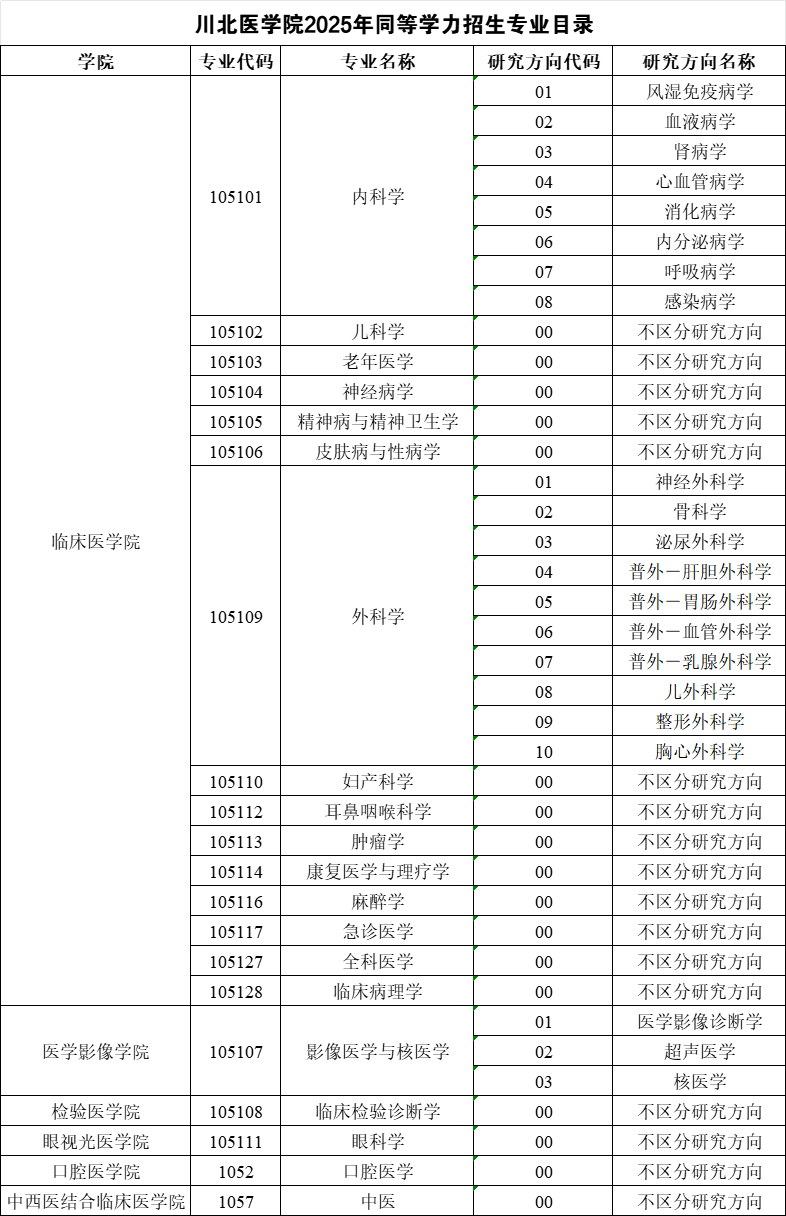 川北医学院2025年同等学力招生专业目录

| 学院 | 专业代码 | 专业名称 | 研究方向代码 | 研究方向名称 |
|---|---|---|---|---|
| 临床医学院 | 105101 | 内科学 | 01 | 风湿免疫病学 |
| | | | 02 | 血液病学 |
| | | | 03 | 肾病学 |
| | | | 04 | 心血管病学 |
| | | | 05 | 消化病学 |
| | | | 06 | 内分泌病学 |
| | | | 07 | 呼吸病学 |
| | | | 08 | 感染病学 |
| | 105102 | 儿科学 | 00 | 不区分研究方向 |
| | 105103 | 老年医学 | 00 | 不区分研究方向 |
| | 105104 | 神经病学 | 00 | 不区分研究方向 |
| | 105105 | 精神病与精神卫生学 | 00 | 不区分研究方向 |
| | 105106 | 皮肤病与性病学 | 00 | 不区分研究方向 |
| | 105109 | 外科学 | 01 | 神经外科学 |
| | | | 02 | 骨科学 |
| | | | 03 | 泌尿外科学 |
| | | | 04 | 普外－肝胆外科学 |
| | | | 05 | 普外－胃肠外科学 |
| | | | 06 | 普外－血管外科学 |
| | | | 07 | 普外－乳腺外科学 |
| | | | 08 | 儿外科学 |
| | | | 09 | 整形外科学 |
| | | | 10 | 胸心外科学 |
| | 105110 | 妇产科学 | 00 | 不区分研究方向 |
| | 105112 | 耳鼻咽喉科学 | 00 | 不区分研究方向 |
| | 105113 | 肿瘤学 | 00 | 不区分研究方向 |
| | 105114 | 康复医学与理疗学 | 00 | 不区分研究方向 |
| | 105116 | 麻醉学 | 00 | 不区分研究方向 |
| | 105117 | 急诊医学 | 00 | 不区分研究方向 |
| | 105127 | 全科医学 | 00 | 不区分研究方向 |
| | 105128 | 临床病理学 | 00 | 不区分研究方向 |
| 医学影像学院 | 105107 | 影像医学与核医学 | 01 | 医学影像诊断学 |
| | | | 02 | 超声医学 |
| | | | 03 | 核医学 |
| 检验医学院 | 105108 | 临床检验诊断学 | 00 | 不区分研究方向 |
| 眼视光医学院 | 105111 | 眼科学 | 00 | 不区分研究方向 |
| 口腔医学院 | 1052 | 口腔医学 | 00 | 不区分研究方向 |
| 中西医结合临床医学院 | 1057 | 中医 | 00 | 不区分研究方向 |